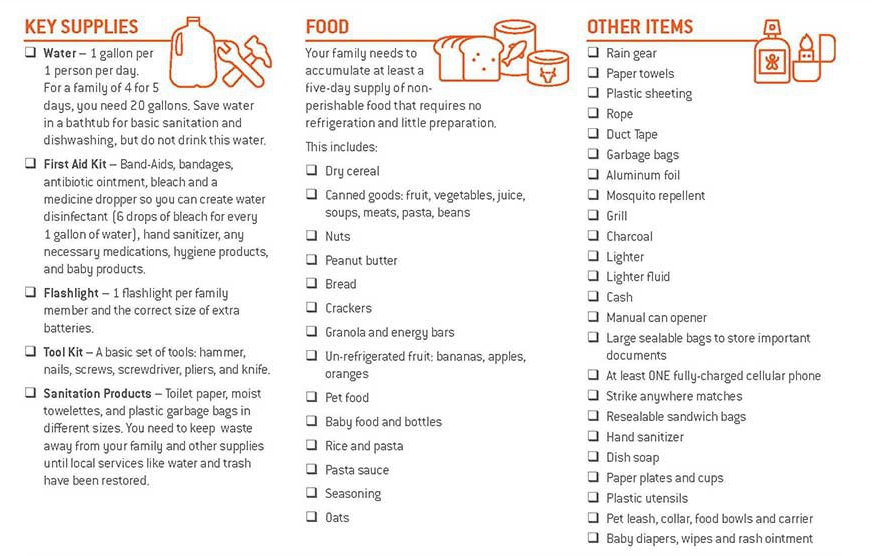 KEY SUPPLIES

☐ Water – 1 gallon per 1 person per day. For a family of 4 for 5 days, you need 20 gallons. Save water in a bathtub for basic sanitation and dishwashing, but do not drink this water.

☐ First Aid Kit – Band-Aids, bandages, antibiotic ointment, bleach and a medicine dropper so you can create water disinfectant (6 drops of bleach for every 1 gallon of water), hand sanitizer, any necessary medications, hygiene products, and baby products.

☐ Flashlight – 1 flashlight per family member and the correct size of extra batteries.

☐ Tool Kit – A basic set of tools: hammer, nails, screws, screwdriver, pliers, and knife.

☐ Sanitation Products – Toilet paper, moist towelettes, and plastic garbage bags in different sizes. You need to keep waste away from your family and other supplies until local services like water and trash have been restored.

FOOD

Your family needs to accumulate at least a five-day supply of non-perishable food that requires no refrigeration and little preparation.

This includes:

☐ Dry cereal

☐ Canned goods: fruit, vegetables, juice, soups, meats, pasta, beans

☐ Nuts

☐ Peanut butter

☐ Bread

☐ Crackers

☐ Granola and energy bars

☐ Un-refrigerated fruit: bananas, apples, oranges

☐ Pet food

☐ Baby food and bottles

☐ Rice and pasta

☐ Pasta sauce

☐ Seasoning

☐ Oats

OTHER ITEMS

☐ Rain gear
☐ Paper towels
☐ Plastic sheeting
☐ Rope
☐ Duct Tape
☐ Garbage bags
☐ Aluminum foil
☐ Mosquito repellent
☐ Grill
☐ Charcoal
☐ Lighter
☐ Lighter fluid
☐ Cash
☐ Manual can opener
☐ Large sealable bags to store important documents
☐ At least ONE fully-charged cellular phone
☐ Strike anywhere matches
☐ Resealable sandwich bags
☐ Hand sanitizer
☐ Dish soap
☐ Paper plates and cups
☐ Plastic utensils
☐ Pet leash, collar, food bowls and carrier
☐ Baby diapers, wipes and rash ointment